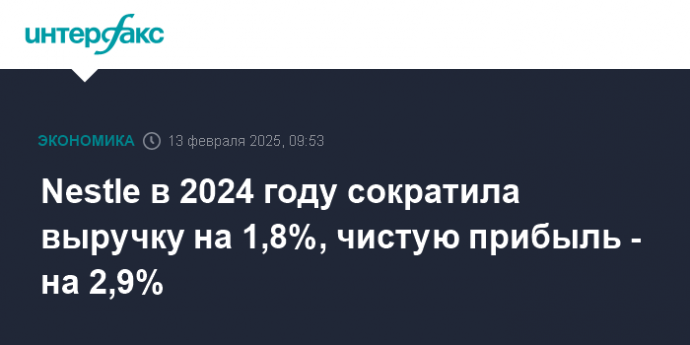 интерфакс

ЭКОНОМИКА 13 февраля 2025, 09:53

Nestle в 2024 году сократила выручку на 1,8%, чистую прибыль - на 2,9%